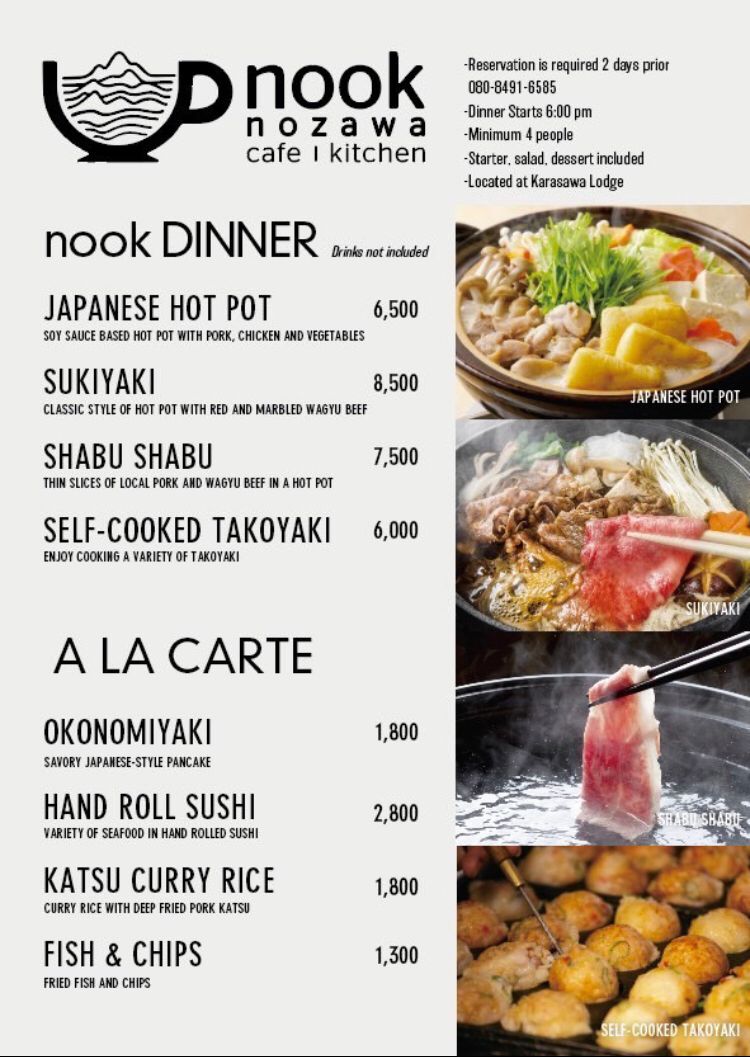 nook
nozawa
cafe | kitchen

-Reservation is required 2 days prior
080-8491-6585
-Dinner Starts 6:00 pm
-Minimum 4 people
-Starter, salad, dessert included
-Located at Karasawa Lodge

nook DINNER Drinks not included

JAPANESE HOT POT 6,500
SOY SAUCE BASED HOT POT WITH PORK, CHICKEN AND VEGETABLES

SUKIYAKI 8,500
CLASSIC STYLE OF HOT POT WITH RED AND MARBLED WAGYU BEEF

SHABU SHABU 7,500
THIN SLICES OF LOCAL PORK AND WAGYU BEEF IN A HOT POT

SELF-COOKED TAKOYAKI 6,000
ENJOY COOKING A VARIETY OF TAKOYAKI

A LA CARTE

OKONOMIYAKI 1,800
SAVORY JAPANESE-STYLE PANCAKE

HAND ROLL SUSHI 2,800
VARIETY OF SEAFOOD IN HAND ROLLED SUSHI

KATSU CURRY RICE 1,800
CURRY RICE WITH DEEP FRIED PORK KATSU

FISH & CHIPS 1,300
FRIED FISH AND CHIPS

JAPANESE HOT POT

SUKIYAKI

SHABU SHABU

SELF-COOKED TAKOYAKI